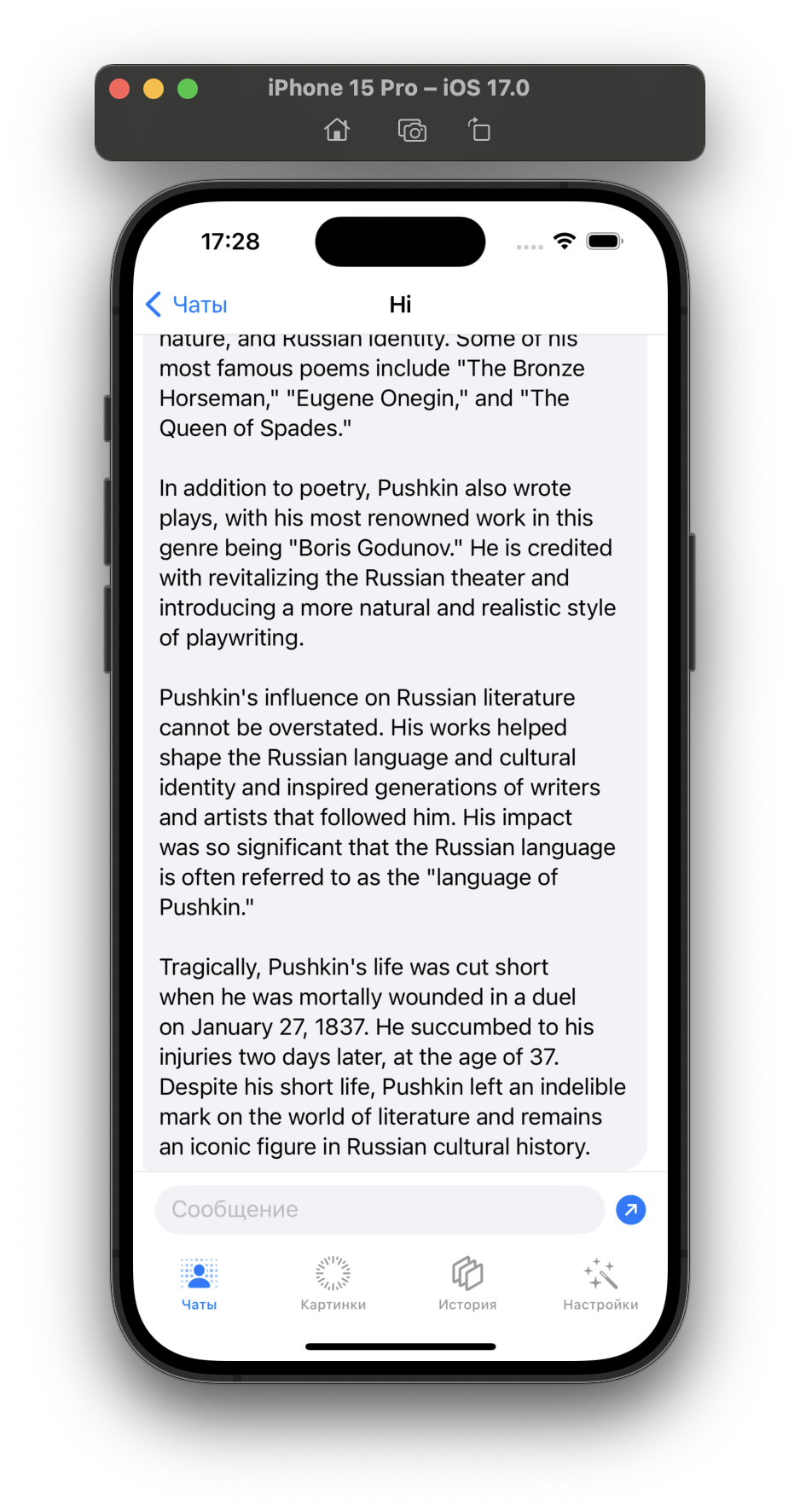 iPhone 15 Pro – iOS 17.0

17:28

Чаты

Hi

nature, and Russian identity. Some of his most famous poems include "The Bronze Horseman," "Eugene Onegin," and "The Queen of Spades."

In addition to poetry, Pushkin also wrote plays, with his most renowned work in this genre being "Boris Godunov." He is credited with revitalizing the Russian theater and introducing a more natural and realistic style of playwriting.

Pushkin's influence on Russian literature cannot be overstated. His works helped shape the Russian language and cultural identity and inspired generations of writers and artists that followed him. His impact was so significant that the Russian language is often referred to as the "language of Pushkin."

Tragically, Pushkin's life was cut short when he was mortally wounded in a duel on January 27, 1837. He succumbed to his injuries two days later, at the age of 37. Despite his short life, Pushkin left an indelible mark on the world of literature and remains an iconic figure in Russian cultural history.

Сообщение

Чаты

Картинки

История

Настройки